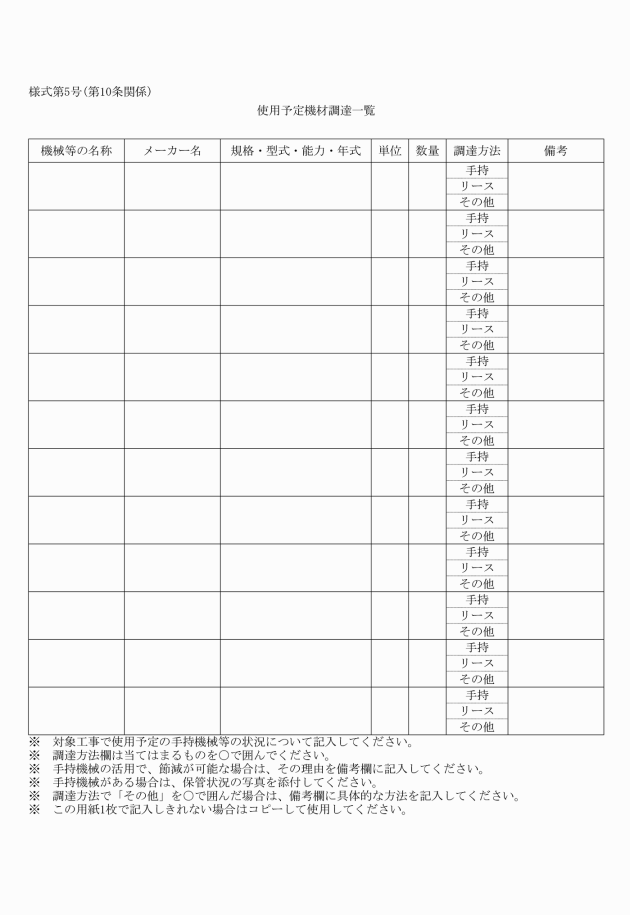 様式第5号（第10条関係）

使用予定機材調達一覧

| 機械等の名称 | メーカー名 | 規格・型式・能力・年式 | 単位 | 数量 | 調達方法 | 備考 |
|---|---|---|---|---|---|---|
| | | | | | 手持<br>リース<br>その他 | |
| | | | | | 手持<br>リース<br>その他 | |
| | | | | | 手持<br>リース<br>その他 | |
| | | | | | 手持<br>リース<br>その他 | |
| | | | | | 手持<br>リース<br>その他 | |
| | | | | | 手持<br>リース<br>その他 | |
| | | | | | 手持<br>リース<br>その他 | |
| | | | | | 手持<br>リース<br>その他 | |
| | | | | | 手持<br>リース<br>その他 | |
| | | | | | 手持<br>リース<br>その他 | |
| | | | | | 手持<br>リース<br>その他 | |
| | | | | | 手持<br>リース<br>その他 | |

※　対象工事で使用予定の手持機械等の状況について記入してください。
※　調達方法欄は当てはまるものを○で囲んでください。
※　手持機械の活用で、節減が可能な場合は、その理由を備考欄に記入してください。
※　手持機械がある場合は、保管状況の写真を添付してください。
※　調達方法で「その他」を○で囲んだ場合は、備考欄に具体的な方法を記入してください。
※　この用紙1枚で記入しきれない場合はコピーして使用してください。